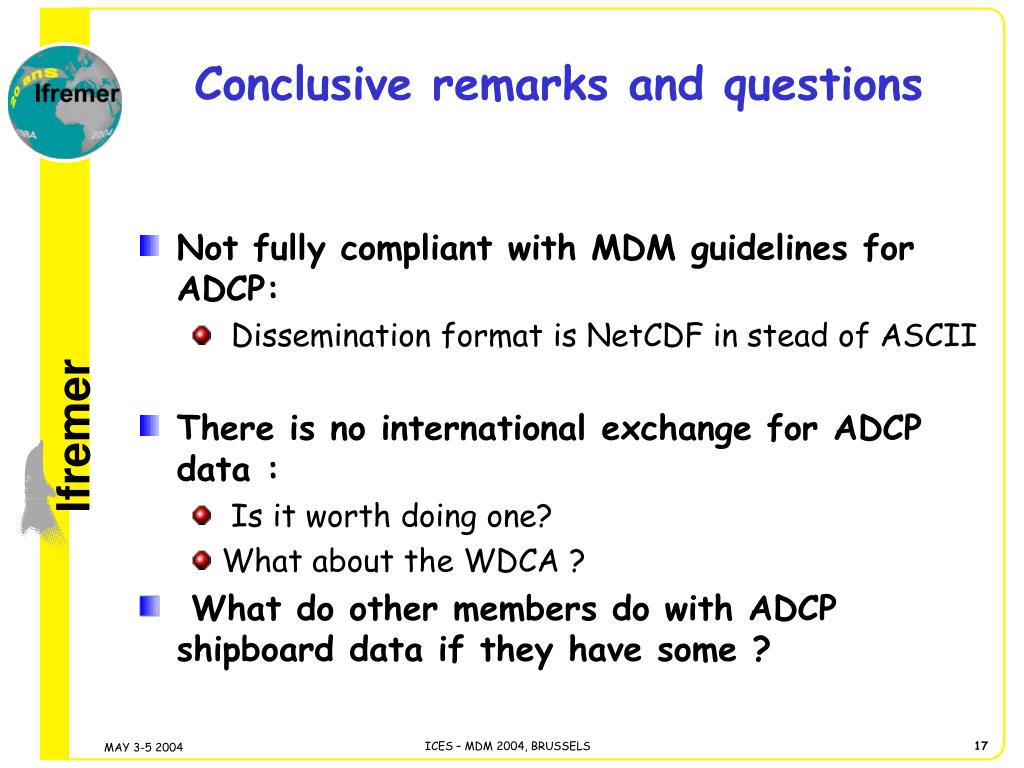 30 ans
Ifremer
1984
2004

Conclusive remarks and questions

Ifremer

Not fully compliant with MDM guidelines for ADCP:

Dissemination format is NetCDF in stead of ASCII

There is no international exchange for ADCP data :

Is it worth doing one?

What about the WDCA ?

What do other members do with ADCP shipboard data if they have some ?

MAY 3-5 2004

ICES – MDM 2004, BRUSSELS

17